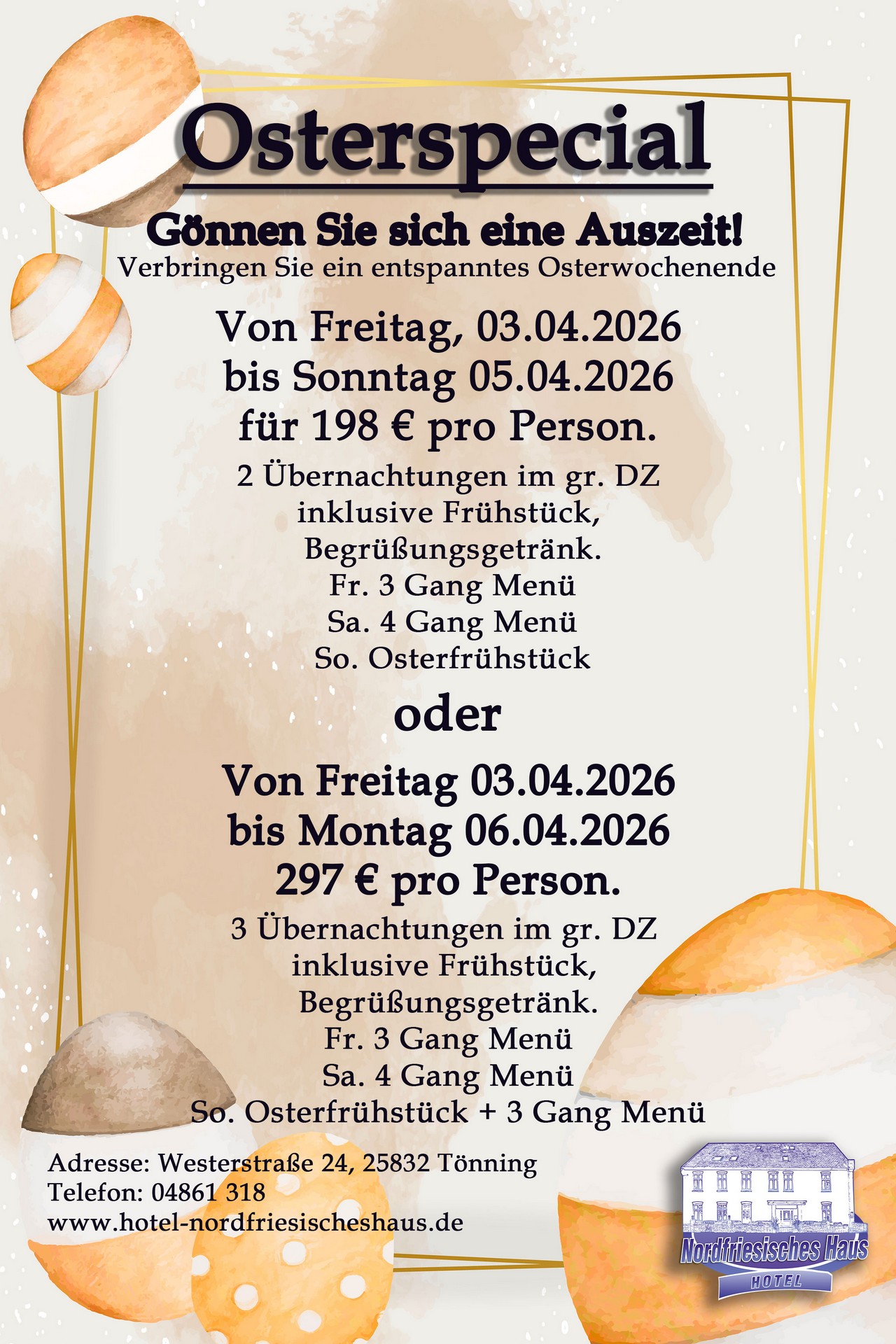 Osterspecial

Gönnen Sie sich eine Auszeit!
Verbringen Sie ein entspanntes Osterwochenende

Von Freitag, 03.04.2026
bis Sonntag 05.04.2026
für 198 € pro Person.

2 Übernachtungen im gr. DZ
inklusive Frühstück,
Begrüßungsgetränk.
Fr. 3 Gang Menü
Sa. 4 Gang Menü
So. Osterfrühstück

oder

Von Freitag 03.04.2026
bis Montag 06.04.2026
297 € pro Person.

3 Übernachtungen im gr. DZ
inklusive Frühstück,
Begrüßungsgetränk.
Fr. 3 Gang Menü
Sa. 4 Gang Menü
So. Osterfrühstück + 3 Gang Menü

Adresse: Westerstraße 24, 25832 Tönning
Telefon: 04861 318
www.hotel-nordfriesischeshaus.de

Nordfriesisches Haus
HOTEL